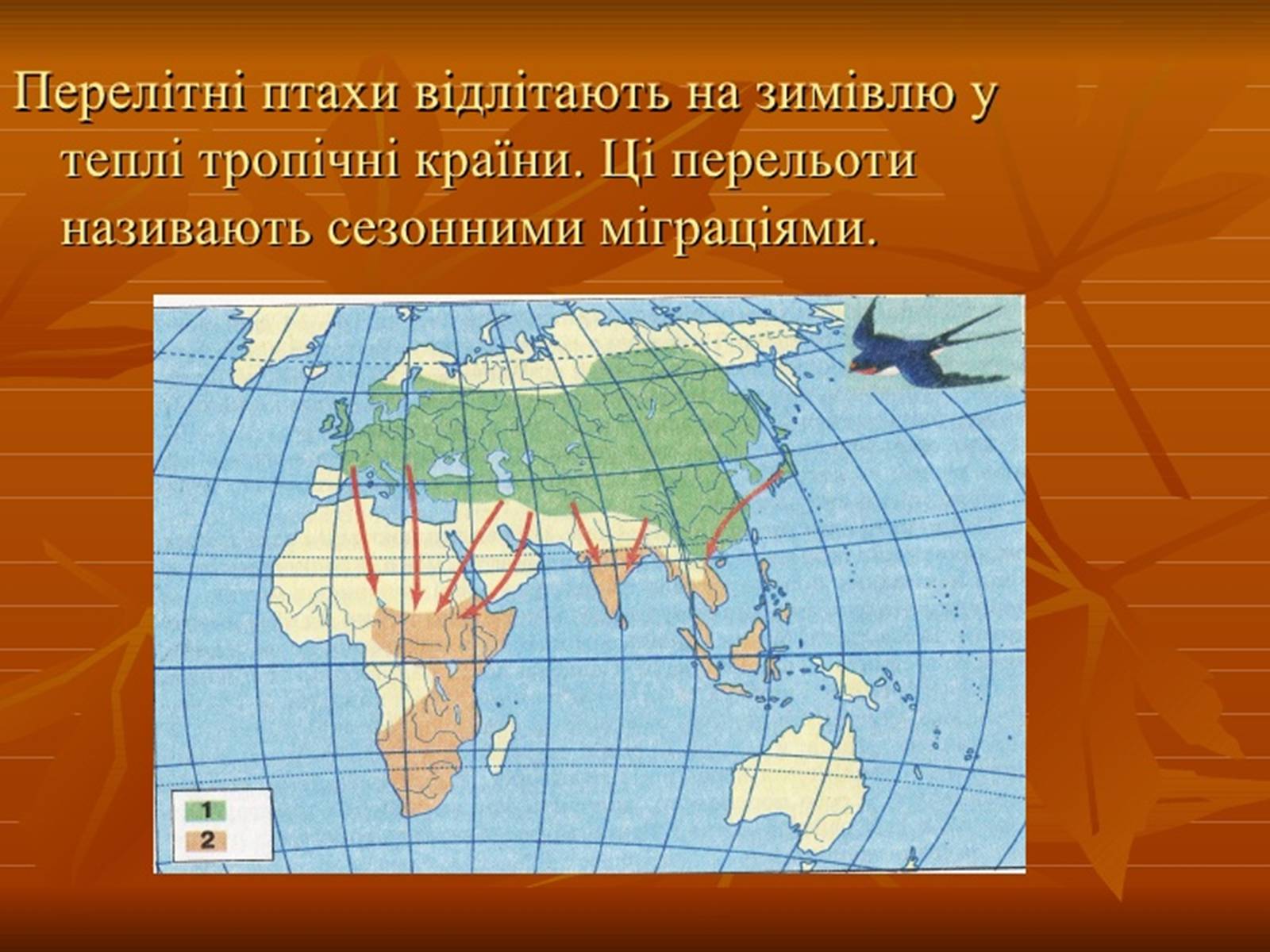 Перелітні птахи відлітають на зимівлю у теплі тропічні країни. Ці перельоти називають сезонними міграціями.

1
2